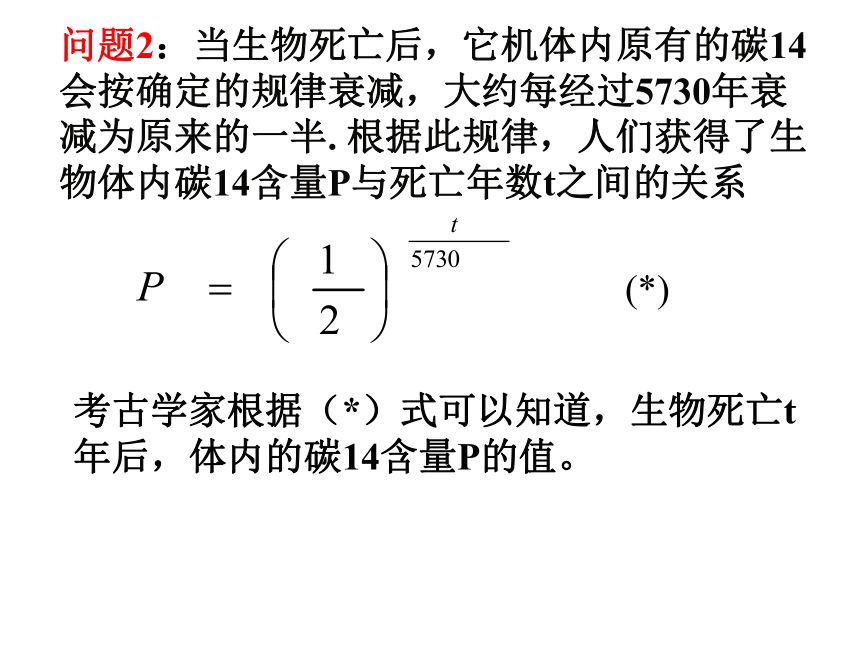 问题2：当生物死亡后，它机体内原有的碳14会按确定的规律衰减，大约每经过5730年衰减为原来的一半. 根据此规律，人们获得了生物体内碳14含量P与死亡年数t之间的关系

$P = \left(\frac{1}{2}\right)^{\frac{t}{5730}}$ (*)

考古学家根据（*）式可以知道，生物死亡t年后，体内的碳14含量P的值。